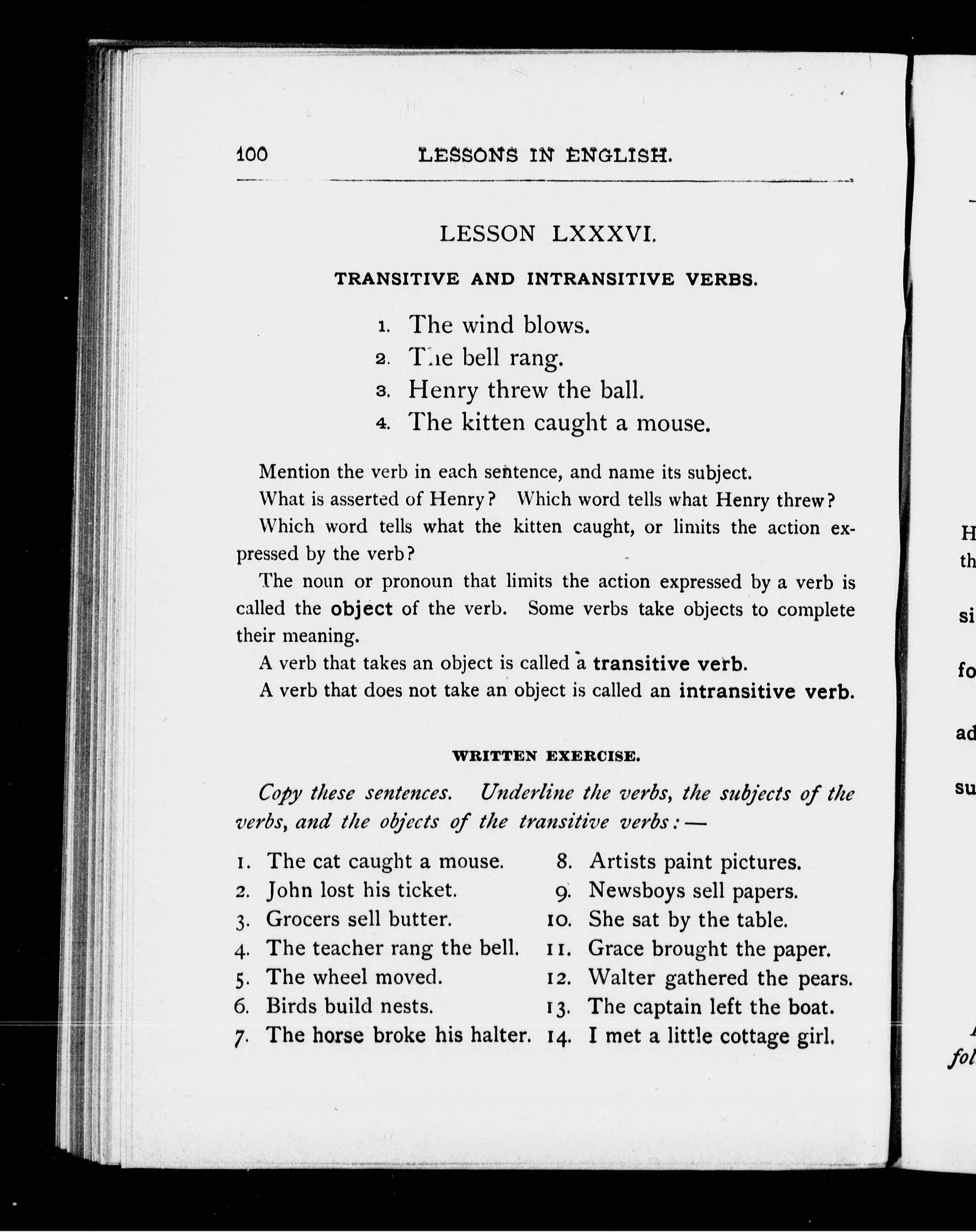 100 LESSONS IN ENGLISH.

LESSON LXXXVI.

TRANSITIVE AND INTRANSITIVE VERBS.

1. The wind blows.
2. The bell rang.
3. Henry threw the ball.
4. The kitten caught a mouse.

Mention the verb in each sentence, and name its subject.

What is asserted of Henry? Which word tells what Henry threw?

Which word tells what the kitten caught, or limits the action expressed by the verb?

The noun or pronoun that limits the action expressed by a verb is called the object of the verb. Some verbs take objects to complete their meaning.

A verb that takes an object is called a transitive verb.

A verb that does not take an object is called an intransitive verb.

WRITTEN EXERCISE.

Copy these sentences. Underline the verbs, the subjects of the verbs, and the objects of the transitive verbs:—

1. The cat caught a mouse.
2. John lost his ticket.
3. Grocers sell butter.
4. The teacher rang the bell.
5. The wheel moved.
6. Birds build nests.
7. The horse broke his halter.

8. Artists paint pictures.
9. Newsboys sell papers.
10. She sat by the table.
11. Grace brought the paper.
12. Walter gathered the pears.
13. The captain left the boat.
14. I met a little cottage girl.

H
th
si
fo
ad
su
fol